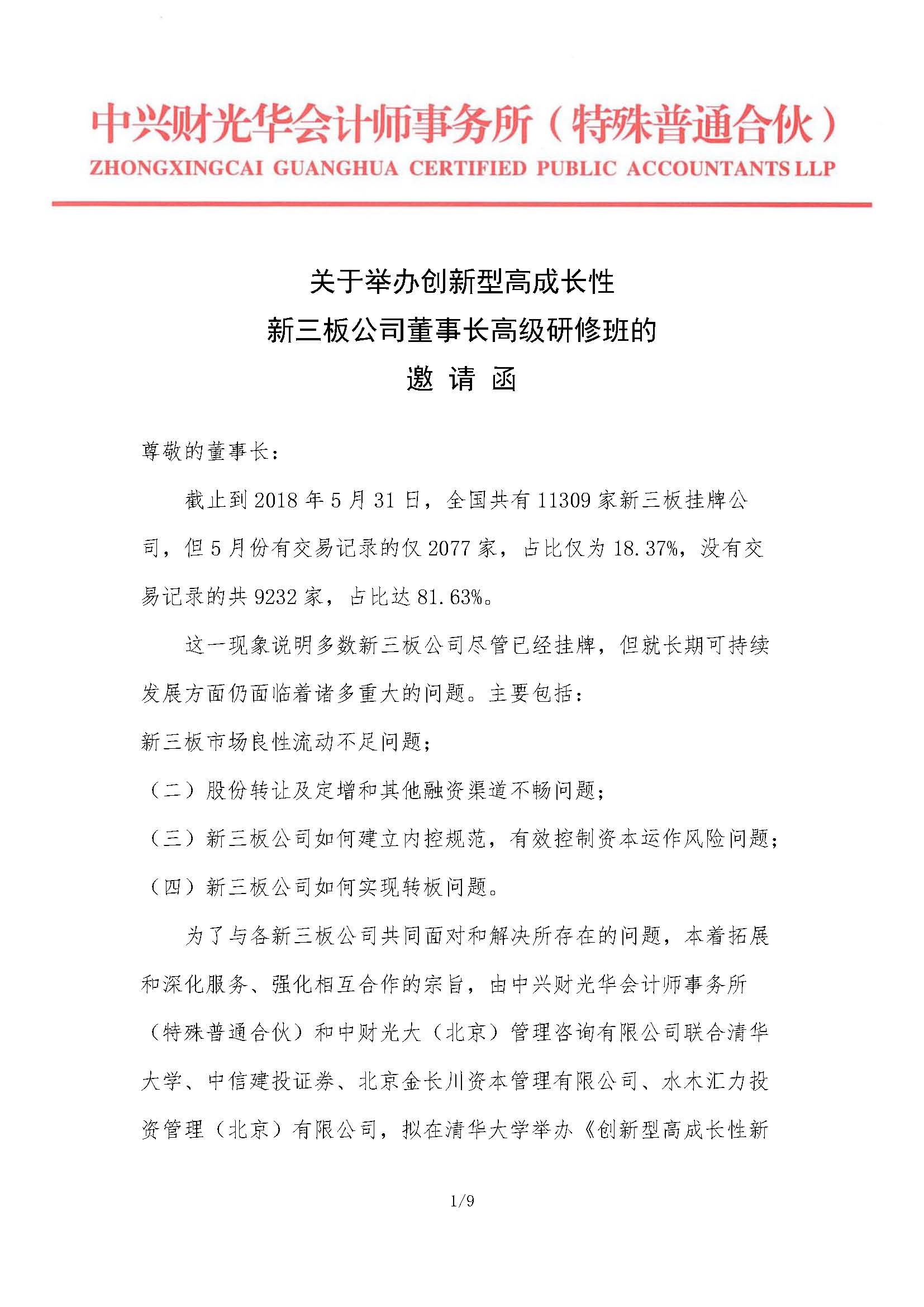 中兴财光华会计师事务所（特殊普通合伙）
ZHONGXINGCAI GUANGHUA CERTIFIED PUBLIC ACCOUNTANTS LLP

关于举办创新型高成长性
新三板公司董事长高级研修班的
邀 请 函

尊敬的董事长：

截止到 2018 年 5 月 31 日，全国共有 11309 家新三板挂牌公司，但 5 月份有交易记录的仅 2077 家，占比仅为 18.37%，没有交易记录的共 9232 家，占比达 81.63%。

这一现象说明多数新三板公司尽管已经挂牌，但就长期可持续发展方面仍面临着诸多重大的问题。主要包括：

新三板市场良性流动不足问题；

（二）股份转让及定增和其他融资渠道不畅问题；

（三）新三板公司如何建立内控规范，有效控制资本运作风险问题；

（四）新三板公司如何实现转板问题。

为了与各新三板公司共同面对和解决所存在的问题，本着拓展和深化服务、强化相互合作的宗旨，由中兴财光华会计师事务所（特殊普通合伙）和中财光大（北京）管理咨询有限公司联合清华大学、中信建投证券、北京金长川资本管理有限公司、水木汇力投资管理（北京）有限公司，拟在清华大学举办《创新型高成长性新

1/9